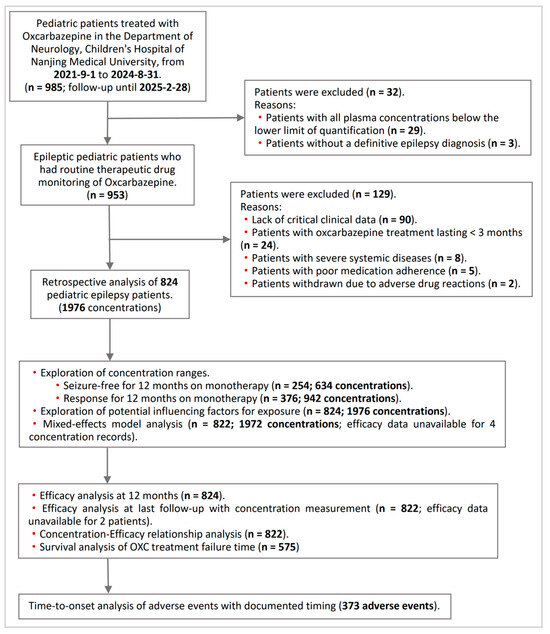 Pediatric patients treated with Oxcarbazepine in the Department of Neurology, Children's Hospital of Nanjing Medical University, from 2021-9-1 to 2024-8-31.
(n = 985; follow-up until 2025-2-28)

Patients were excluded (n = 32).
Reasons:
• Patients with all plasma concentrations below the lower limit of quantification (n = 29).
• Patients without a definitive epilepsy diagnosis (n = 3).

Epileptic pediatric patients who had routine therapeutic drug monitoring of Oxcarbazepine.
(n = 953)

Patients were excluded (n = 129).
Reasons:
• Lack of critical clinical data (n = 90).
• Patients with oxcarbazepine treatment lasting < 3 months (n = 24).
• Patients with severe systemic diseases (n = 8).
• Patients with poor medication adherence (n = 5).
• Patients withdrawn due to adverse drug reactions (n = 2).

Retrospective analysis of 824 pediatric epilepsy patients.
(1976 concentrations)

• Exploration of concentration ranges.
• Seizure-free for 12 months on monotherapy (n = 254; 634 concentrations).
• Response for 12 months on monotherapy (n = 376; 942 concentrations).
• Exploration of potential influencing factors for exposure (n = 824; 1976 concentrations).
• Mixed-effects model analysis (n = 822; 1972 concentrations; efficacy data unavailable for 4 concentration records).

• Efficacy analysis at 12 months (n = 824).
• Efficacy analysis at last follow-up with concentration measurement (n = 822; efficacy data unavailable for 2 patients).
• Concentration-Efficacy relationship analysis (n = 822).
• Survival analysis of OXC treatment failure time (n = 575)

Time-to-onset analysis of adverse events with documented timing (373 adverse events).